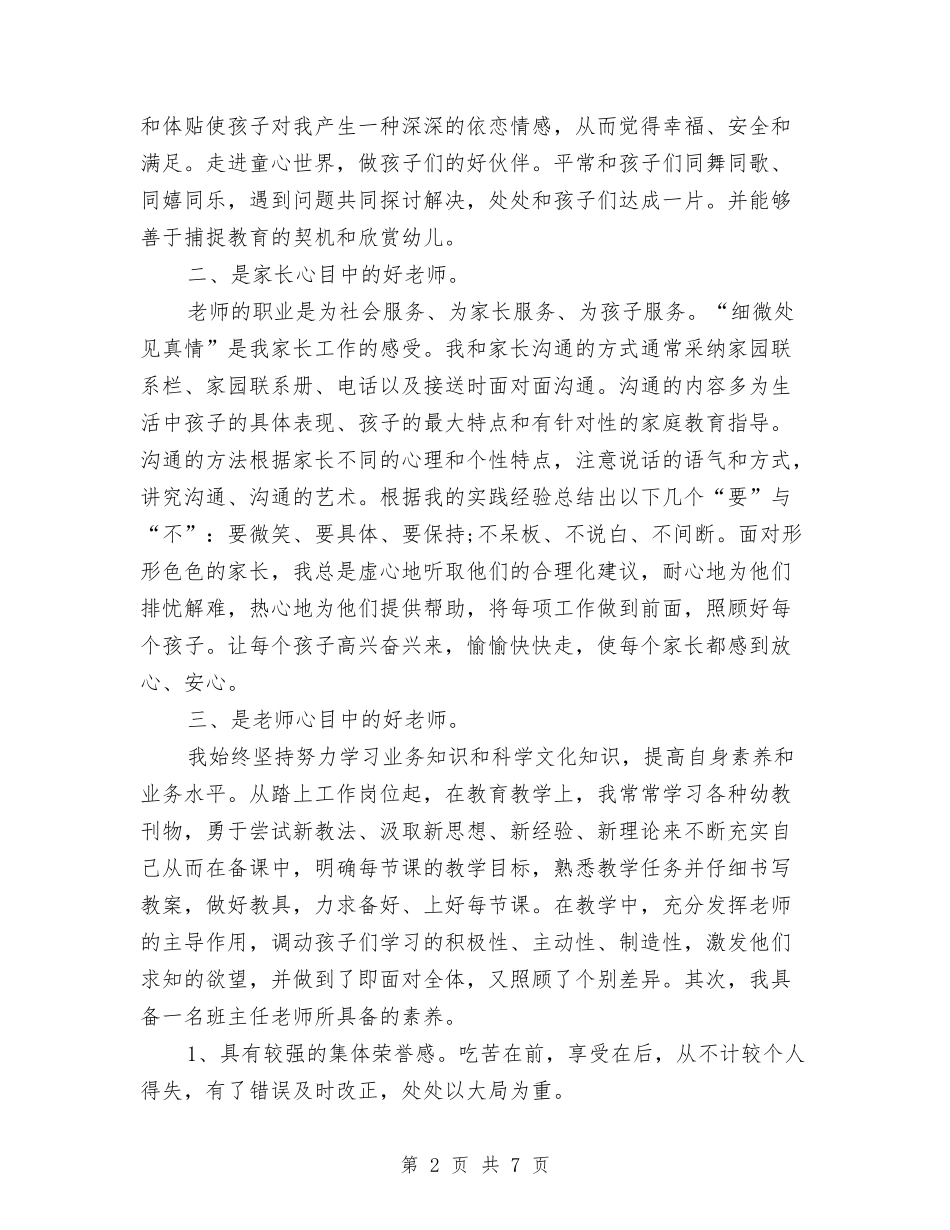 和体贴使孩子对我产生一种深深的依恋情感，从而觉得幸福、安全和满足。走进童心世界，做孩子们的好伙伴。平常和孩子们同舞同歌、同嬉同乐，遇到问题共同探讨解决，处处和孩子们达成一片。并能够善于捕捉教育的契机和欣赏幼儿。

二、是家长心目中的好老师。

老师的职业是为社会服务、为家长服务、为孩子服务。“细微处见真情”是我家长工作的感受。我和家长沟通的方式通常采纳家园联系栏、家园联系册、电话以及接送时面对面沟通。沟通的内容多为生活中孩子的具体表现、孩子的最大特点和有针对性的家庭教育指导。沟通的方法根据家长不同的心理和个性特点，注意说话的语气和方式，讲究沟通、沟通的艺术。根据我的实践经验总结出以下几个“要”与“不”：要微笑、要具体、要保持;不呆板、不说白、不间断。面对形形色色的家长，我总是虚心地听取他们的合理化建议，耐心地为他们排忧解难，热心地为他们提供帮助，将每项工作做到前面，照顾好每个孩子。让每个孩子高兴奋兴来，愉愉快快走，使每个家长都感到放心、安心。

三、是老师心目中的好老师。

我始终坚持努力学习业务知识和科学文化知识，提高自身素养和业务水平。从踏上工作岗位起，在教育教学上，我常常学习各种幼教刊物，勇于尝试新教法、汲取新思想、新经验、新理论来不断充实自己从而在备课中，明确每节课的教学目标，熟悉教学任务并仔细书写教案，做好教具，力求备好、上好每节课。在教学中，充分发挥老师的主导作用，调动孩子们学习的积极性、主动性、制造性，激发他们求知的欲望，并做到了即面对全体，又照顾了个别差异。其次，我具备一名班主任老师所具备的素养。

1、具有较强的集体荣誉感。吃苦在前，享受在后，从不计较个人得失，有了错误及时改正，处处以大局为重。

第 2 页 共 7 页